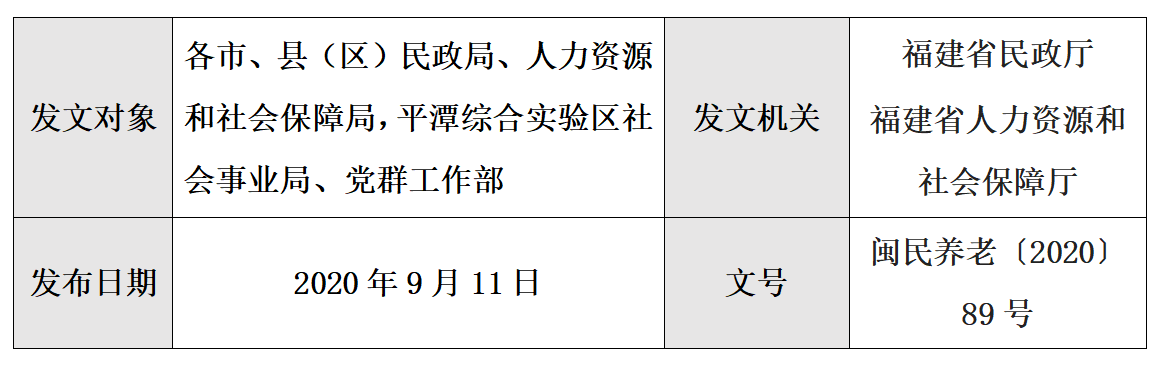 | 发文对象 | 各市、县（区）民政局、人力资源和社会保障局，平潭综合实验区社会事业局、党群工作部 | 发文机关 | 福建省民政厅 福建省人力资源和社会保障厅 |
|---|---|---|---|
| 发布日期 | 2020 年 9 月 11 日 | 文号 | 闽民养老〔2020〕89 号 |